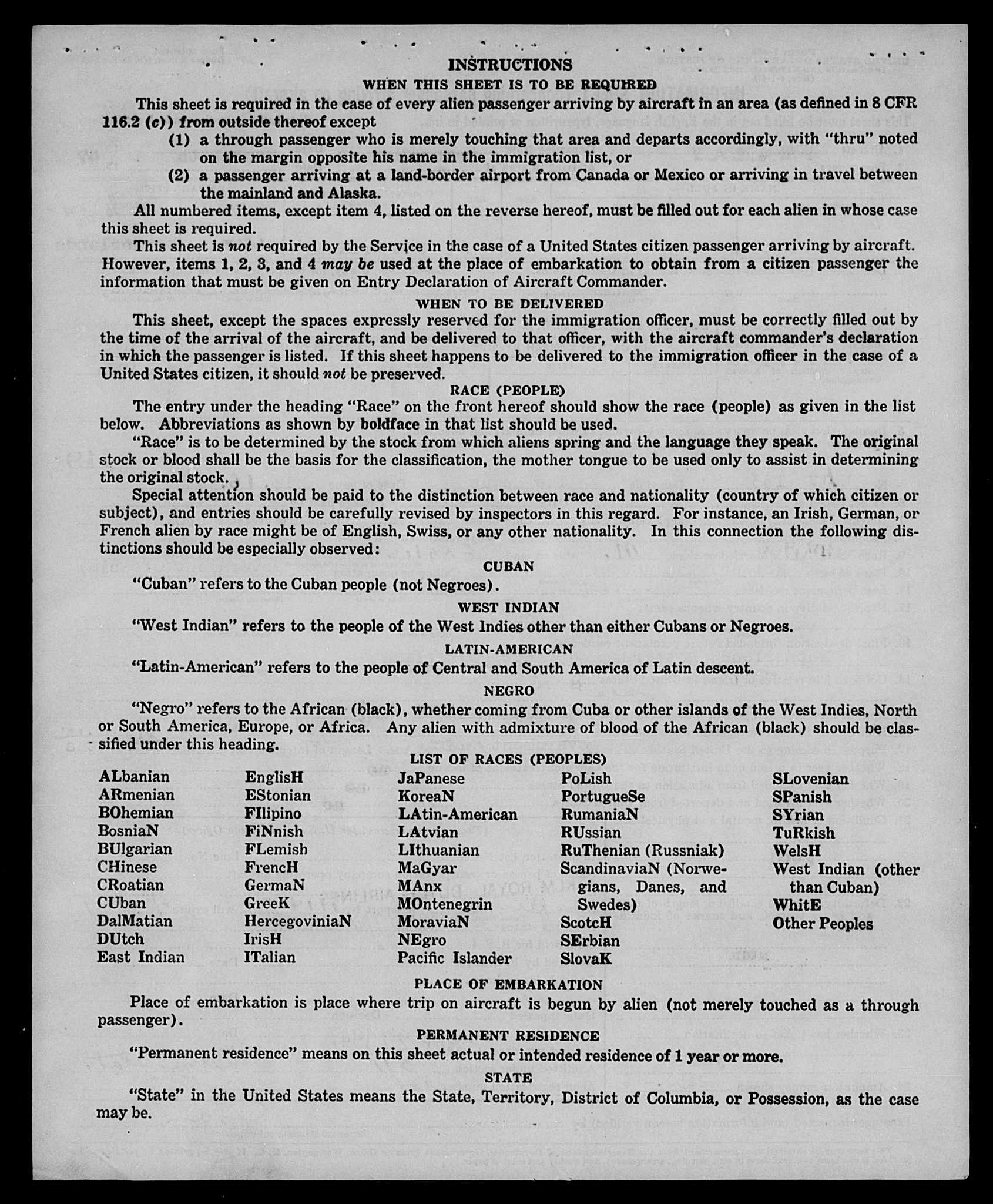 INSTRUCTIONS

WHEN THIS SHEET IS TO BE REQUIRED

This sheet is required in the case of every alien passenger arriving by aircraft in an area (as defined in 8 CFR 116.2 (c)) from outside thereof except

(1) a through passenger who is merely touching that area and departs accordingly, with "thru" noted on the margin opposite his name in the immigration list, or

(2) a passenger arriving at a land-border airport from Canada or Mexico or arriving in travel between the mainland and Alaska.

All numbered items, except item 4, listed on the reverse hereof, must be filled out for each alien in whose case this sheet is required.

This sheet is not required by the Service in the case of a United States citizen passenger arriving by aircraft. However, items 1, 2, 3, and 4 may be used at the place of embarkation to obtain from a citizen passenger the information that must be given on Entry Declaration of Aircraft Commander.

WHEN TO BE DELIVERED

This sheet, except the spaces expressly reserved for the immigration officer, must be correctly filled out by the time of the arrival of the aircraft, and be delivered to that officer, with the aircraft commander's declaration in which the passenger is listed. If this sheet happens to be delivered to the immigration officer in the case of a United States citizen, it should not be preserved.

RACE (PEOPLE)

The entry under the heading "Race" on the front hereof should show the race (people) as given in the list below. Abbreviations as shown by boldface in that list should be used.

"Race" is to be determined by the stock from which aliens spring and the language they speak. The original stock or blood shall be the basis for the classification, the mother tongue to be used only to assist in determining the original stock.

Special attention should be paid to the distinction between race and nationality (country of which citizen or subject), and entries should be carefully revised by inspectors in this regard. For instance, an Irish, German, or French alien by race might be of English, Swiss, or any other nationality. In this connection the following distinctions should be especially observed:

CUBAN

"Cuban" refers to the Cuban people (not Negroes).

WEST INDIAN

"West Indian" refers to the people of the West Indies other than either Cubans or Negroes.

LATIN-AMERICAN

"Latin-American" refers to the people of Central and South America of Latin descent.

NEGRO

"Negro" refers to the African (black), whether coming from Cuba or other islands of the West Indies, North or South America, Europe, or Africa. Any alien with admixture of blood of the African (black) should be classified under this heading.

LIST OF RACES (PEOPLES)

ALbanian
ARmenian
BOhemian
BosniaN
BUlgarian
CHinese
CRoatian
CUban
DalMatian
DUtch
East Indian

EnglisH
EStonian
FIlipino
FiNnish
FLemish
FrencH
GermaN
GreeK
HercegoviniaN
IrisH
ITalian

JaPanese
KoreaN
LAtin-American
LAtvian
LIthuanian
MaGyar
MAnx
MOntenegrin
MoraviaN
NEgro
Pacific Islander

PoLish
PortugueSe
RumaniaN
RUssian
RuThenian (Russniak)
ScandinaviaN (Norwegians, Danes, and Swedes)
ScotcH
SErbian
SlovaK

SLovenian
SPanish
SYrian
TuRkish
WelsH
West Indian (other than Cuban)
WhitE
Other Peoples

PLACE OF EMBARKATION

Place of embarkation is place where trip on aircraft is begun by alien (not merely touched as a through passenger).

PERMANENT RESIDENCE

"Permanent residence" means on this sheet actual or intended residence of 1 year or more.

STATE

"State" in the United States means the State, Territory, District of Columbia, or Possession, as the case may be.